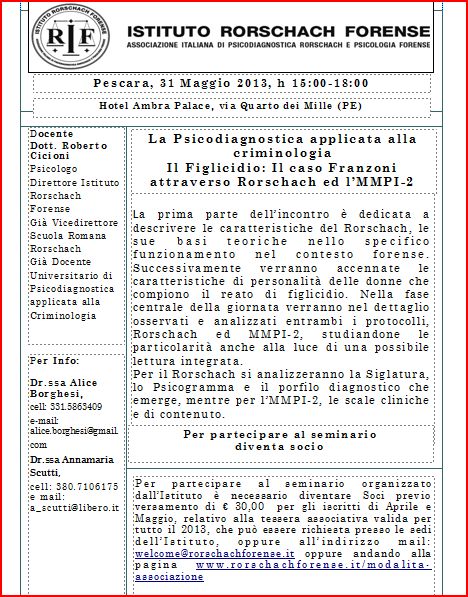 RIF ISTITUTO RORSCHACH FORENSE

ISTITUTO RORSCHACH FORENSE
ASSOCIAZIONE ITALIANA DI PSICODIAGNOSTICA RORSCHACH E PSICOLOGIA FORENSE

Pescara, 31 Maggio 2013, h 15:00-18:00

Hotel Ambra Palace, via Quarto dei Mille (PE)

Docente
Dott. Roberto Cicioni
Psicologo
Direttore Istituto Rorschach Forense
Già Vicedirettore Scuola Romana Rorschach
Già Docente Universitario di Psicodiagnostica applicata alla Criminologia

Per Info:

Dr.ssa Alice Borghesi,
cell: 331.5863409
e-mail: alice.borghesi@gmail.com

Dr.ssa Annamaria Scutti,
cell: 380.7106175
e mail: a_scutti@libero.it

La Psicodiagnostica applicata alla criminologia
Il Figlicidio: Il caso Franzoni attraverso Rorschach ed l'MMPI-2

La prima parte dell'incontro è dedicata a descrivere le caratteristiche del Rorschach, le sue basi teoriche nello specifico funzionamento nel contesto forense. Successivamente verranno accennate le caratteristiche di personalità delle donne che compiono il reato di figlicidio. Nella fase centrale della giornata verranno nel dettaglio osservati e analizzati entrambi i protocolli, Rorschach ed MMPI-2, studiandone le particolarità anche alla luce di una possibile lettura integrata.
Per il Rorschach si analizzeranno la Siglatura, lo Psicogramma e il porfilo diagnostico che emerge, mentre per l'MMPI-2, le scale cliniche e di contenuto.

Per partecipare al seminario
diventa socio

Per partecipare al seminario organizzato dall'Istituto è necessario diventare Soci previo versamento di € 30,00 per gli iscritti di Aprile e Maggio, relativo alla tessera associativa valida per tutto il 2013, che può essere richiesta presso le sedi dell'Istituto, oppure all'indirizzo mail: welcome@rorschachforense.it oppure andando alla pagina www.rorschachforense.it/modalita-associazione